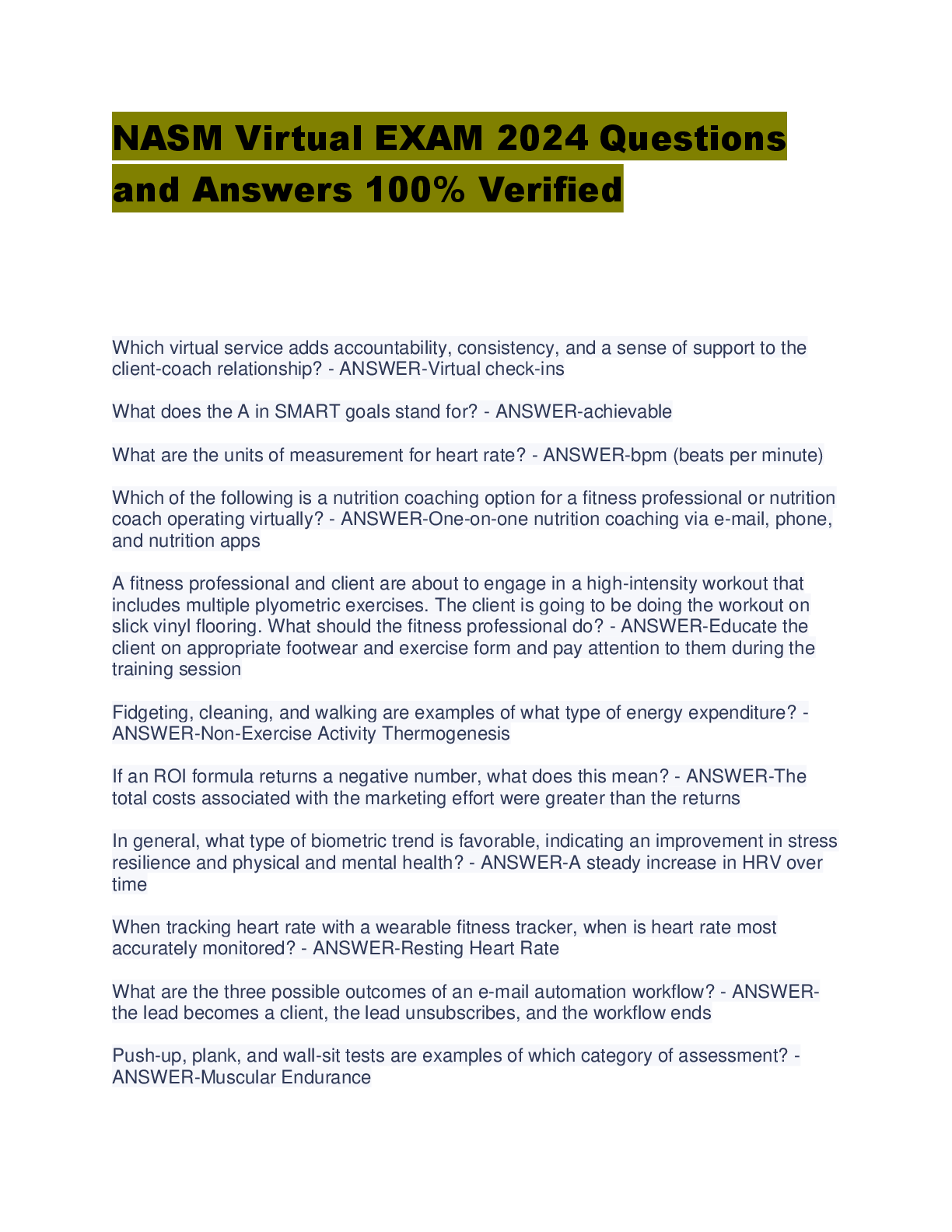 NASM Virtual EXAM 2024 Questions and Answers 100% Verified

Which virtual service adds accountability, consistency, and a sense of support to the client-coach relationship? - ANSWER-Virtual check-ins

What does the A in SMART goals stand for? - ANSWER-achievable

What are the units of measurement for heart rate? - ANSWER-bpm (beats per minute)

Which of the following is a nutrition coaching option for a fitness professional or nutrition coach operating virtually? - ANSWER-One-on-one nutrition coaching via e-mail, phone, and nutrition apps

A fitness professional and client are about to engage in a high-intensity workout that includes multiple plyometric exercises. The client is going to be doing the workout on slick vinyl flooring. What should the fitness professional do? - ANSWER-Educate the client on appropriate footwear and exercise form and pay attention to them during the training session

Fidgeting, cleaning, and walking are examples of what type of energy expenditure? - ANSWER-Non-Exercise Activity Thermogenesis

If an ROI formula returns a negative number, what does this mean? - ANSWER-The total costs associated with the marketing effort were greater than the returns

In general, what type of biometric trend is favorable, indicating an improvement in stress resilience and physical and mental health? - ANSWER-A steady increase in HRV over time

When tracking heart rate with a wearable fitness tracker, when is heart rate most accurately monitored? - ANSWER-Resting Heart Rate

What are the three possible outcomes of an e-mail automation workflow? - ANSWER-the lead becomes a client, the lead unsubscribes, and the workflow ends

Push-up, plank, and wall-sit tests are examples of which category of assessment? - ANSWER-Muscular Endurance